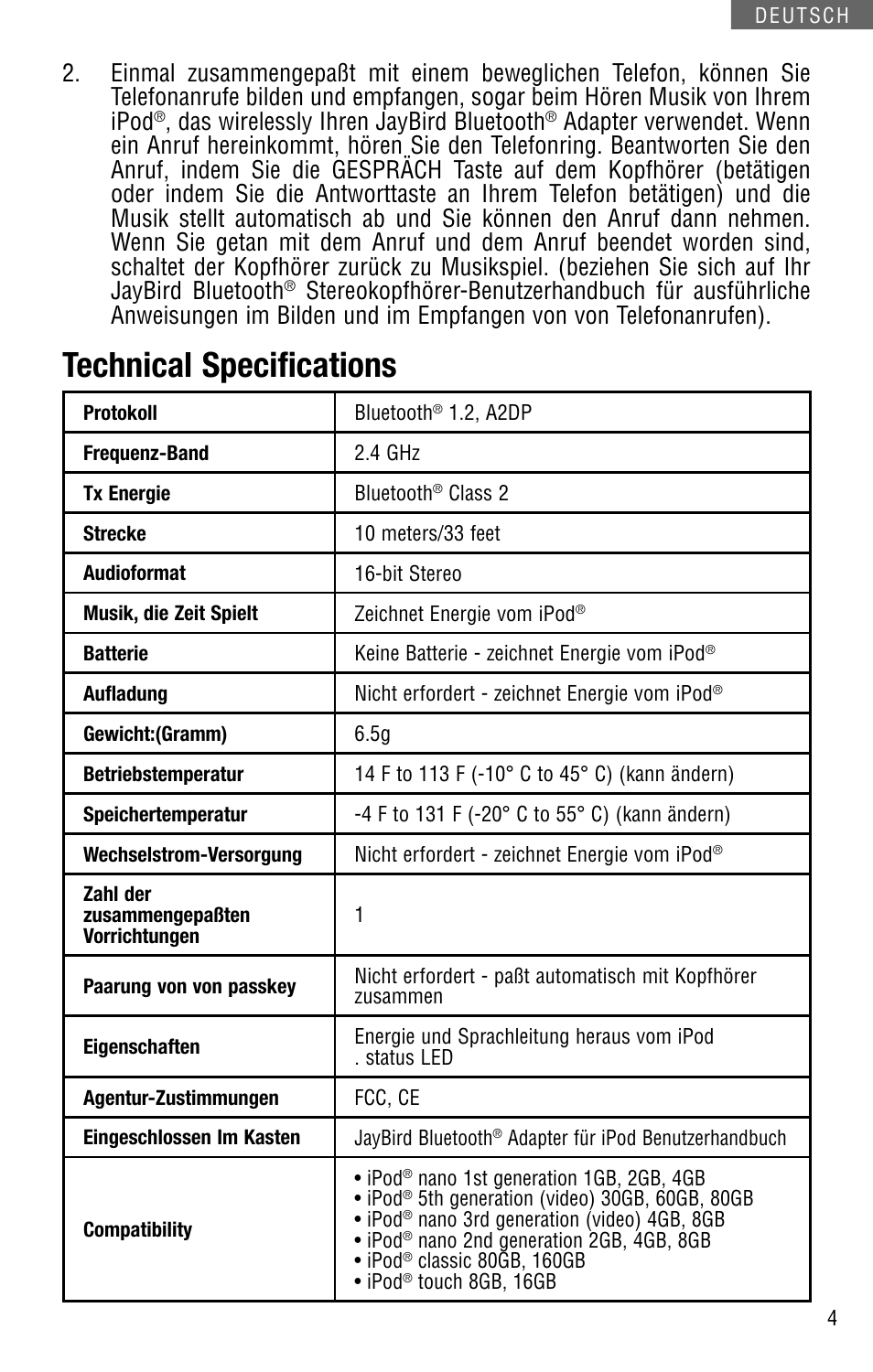 DEUTSCH

2. Einmal zusammengepaßt mit einem beweglichen Telefon, können Sie Telefonanrufe bilden und empfangen, sogar beim Hören Musik von Ihrem iPod®, das wirelessly Ihren JayBird Bluetooth® Adapter verwendet. Wenn ein Anruf hereinkommt, hören Sie den Telefonring. Beantworten Sie den Anruf, indem Sie die GESPRÄCH Taste auf dem Kopfhörer (betätigen oder indem Sie die Antworttaste an Ihrem Telefon betätigen) und die Musik stellt automatisch ab und Sie können den Anruf dann nehmen. Wenn Sie getan mit dem Anruf und dem Anruf beendet worden sind, schaltet der Kopfhörer zurück zu Musikspiel. (beziehen Sie sich auf Ihr JayBird Bluetooth® Stereokopfhörer-Benutzerhandbuch für ausführliche Anweisungen im Bilden und im Empfangen von von Telefonanrufen).

Technical Specifications

| | |
|---|---|
| Protokoll | Bluetooth® 1.2, A2DP |
| Frequenz-Band | 2.4 GHz |
| Tx Energie | Bluetooth® Class 2 |
| Strecke | 10 meters/33 feet |
| Audioformat | 16-bit Stereo |
| Musik, die Zeit Spielt | Zeichnet Energie vom iPod® |
| Batterie | Keine Batterie - zeichnet Energie vom iPod® |
| Aufladung | Nicht erfordert - zeichnet Energie vom iPod® |
| Gewicht:(Gramm) | 6.5g |
| Betriebstemperatur | 14 F to 113 F (-10° C to 45° C) (kann ändern) |
| Speichertemperatur | -4 F to 131 F (-20° C to 55° C) (kann ändern) |
| Wechselstrom-Versorgung | Nicht erfordert - zeichnet Energie vom iPod® |
| Zahl der zusammengepaßten Vorrichtungen | 1 |
| Paarung von von passkey | Nicht erfordert - paßt automatisch mit Kopfhörer zusammen |
| Eigenschaften | Energie und Sprachleitung heraus vom iPod . status LED |
| Agentur-Zustimmungen | FCC, CE |
| Eingeschlossen Im Kasten | JayBird Bluetooth® Adapter für iPod Benutzerhandbuch |
| Compatibility | • iPod® nano 1st generation 1GB, 2GB, 4GB • iPod® 5th generation (video) 30GB, 60GB, 80GB • iPod® nano 3rd generation (video) 4GB, 8GB • iPod® nano 2nd generation 2GB, 4GB, 8GB • iPod® classic 80GB, 160GB • iPod® touch 8GB, 16GB |

4